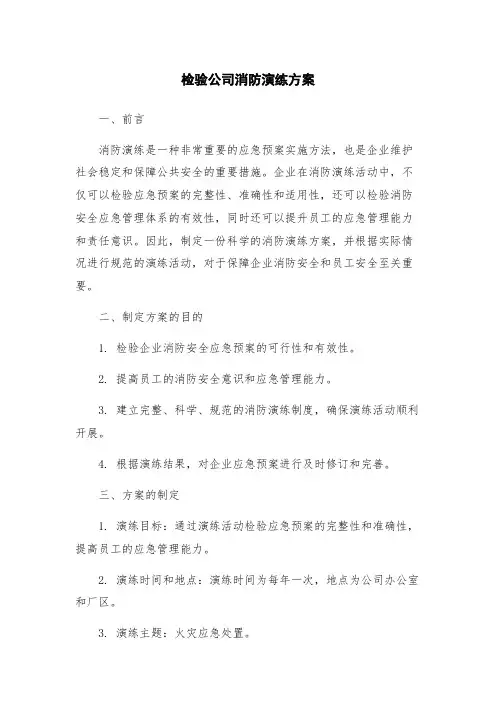 检验公司消防演练方案

一、前言

消防演练是一种非常重要的应急预案实施方法，也是企业维护社会稳定和保障公共安全的重要措施。企业在消防演练活动中，不仅可以检验应急预案的完整性、准确性和适用性，还可以检验消防安全应急管理体系的有效性，同时还可以提升员工的应急管理能力和责任意识。因此，制定一份科学的消防演练方案，并根据实际情况进行规范的演练活动，对于保障企业消防安全和员工安全至关重要。

二、制定方案的目的

1. 检验企业消防安全应急预案的可行性和有效性。

2. 提高员工的消防安全意识和应急管理能力。

3. 建立完整、科学、规范的消防演练制度，确保演练活动顺利开展。

4. 根据演练结果，对企业应急预案进行及时修订和完善。

三、方案的制定

1. 演练目标：通过演练活动检验应急预案的完整性和准确性，提高员工的应急管理能力。

2. 演练时间和地点：演练时间为每年一次，地点为公司办公室和厂区。

3. 演练主题：火灾应急处置。